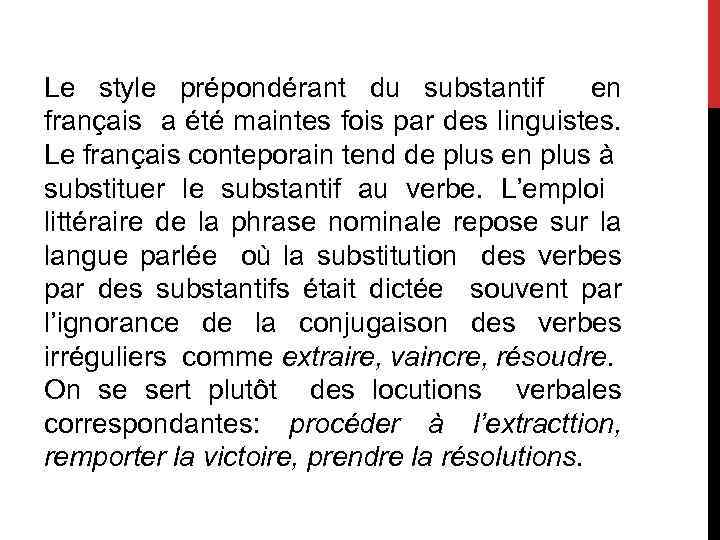 Le style prépondérant du substantif en français a été maintes fois par des linguistes. Le français conteporain tend de plus en plus à substituer le substantif au verbe. L'emploi littéraire de la phrase nominale repose sur la langue parlée où la substitution des verbes par des substantifs était dictée souvent par l'ignorance de la conjugaison des verbes irréguliers comme extraire, vaincre, résoudre. On se sert plutôt des locutions verbales correspondantes: procéder à l'extracttion, remporter la victoire, prendre la résolutions.